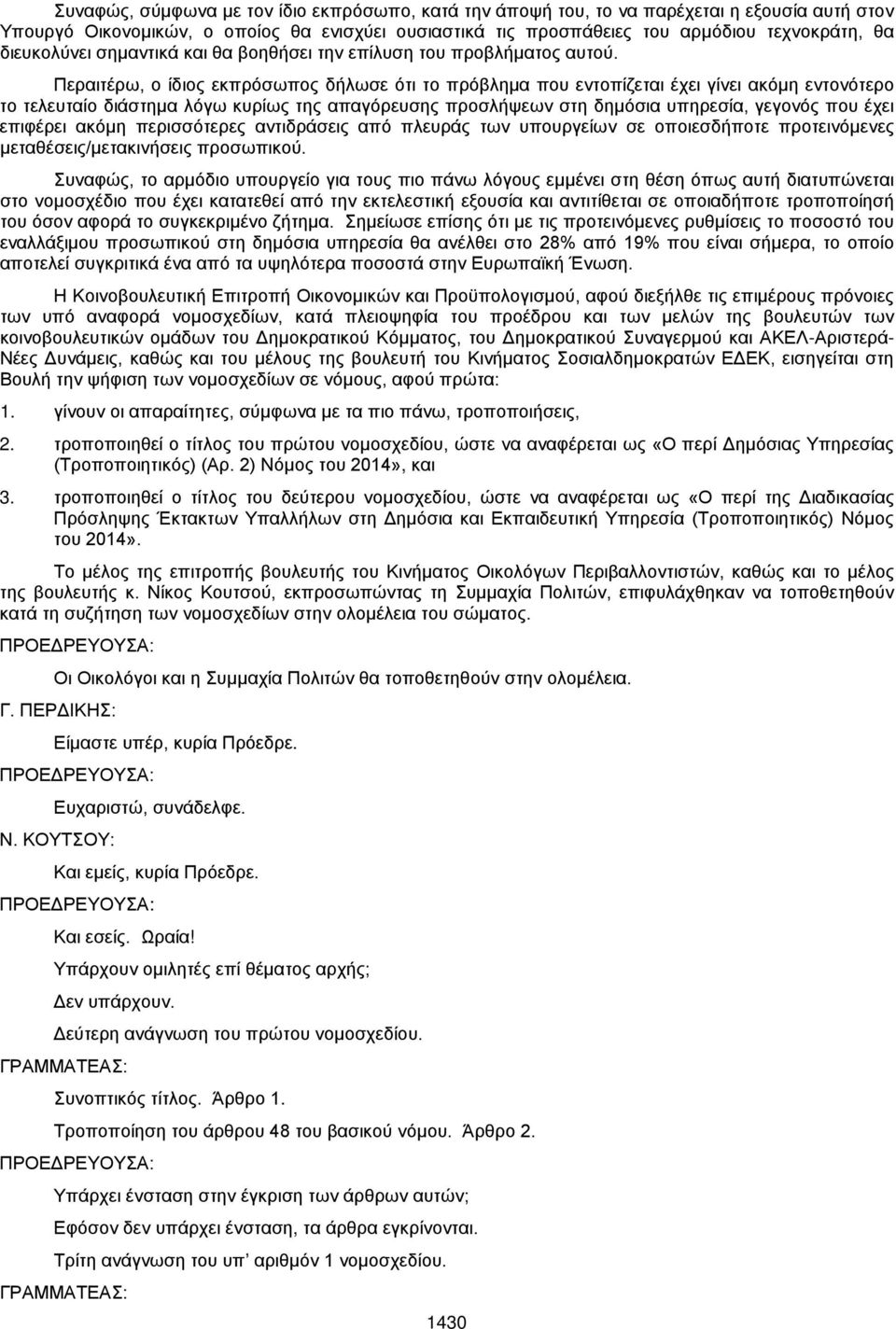 Συναφώς, σύμφωνα με τον ίδιο εκπρόσωπο, κατά την άποψή του, το να παρέχεται η εξουσία αυτή στον Υπουργό Οικονομικών, ο οποίος θα ενισχύει ουσιαστικά τις προσπάθειες του αρμόδιου τεχνοκράτη, θα διευκολύνει σημαντικά και θα βοηθήσει την επίλυση του προβλήματος αυτού.

Περαιτέρω, ο ίδιος εκπρόσωπος δήλωσε ότι το πρόβλημα που εντοπίζεται έχει γίνει ακόμη εντονότερο το τελευταίο διάστημα λόγω κυρίως της απαγόρευσης προσλήψεων στη δημόσια υπηρεσία, γεγονός που έχει επιφέρει ακόμη περισσότερες αντιδράσεις από πλευράς των υπουργείων σε οποιεσδήποτε προτεινόμενες μεταθέσεις/μετακινήσεις προσωπικού.

Συναφώς, το αρμόδιο υπουργείο για τους πιο πάνω λόγους εμμένει στη θέση όπως αυτή διατυπώνεται στο νομοσχέδιο που έχει κατατεθεί από την εκτελεστική εξουσία και αντιτίθεται σε οποιαδήποτε τροποποίησή του όσον αφορά το συγκεκριμένο ζήτημα. Σημείωσε επίσης ότι με τις προτεινόμενες ρυθμίσεις το ποσοστό του εναλλάξιμου προσωπικού στη δημόσια υπηρεσία θα ανέλθει στο 28% από 19% που είναι σήμερα, το οποίο αποτελεί συγκριτικά ένα από τα υψηλότερα ποσοστά στην Ευρωπαϊκή Ένωση.

Η Κοινοβουλευτική Επιτροπή Οικονομικών και Προϋπολογισμού, αφού διεξήλθε τις επιμέρους πρόνοιες των υπό αναφορά νομοσχεδίων, κατά πλειοψηφία του προέδρου και των μελών της βουλευτών των κοινοβουλευτικών ομάδων του Δημοκρατικού Κόμματος, του Δημοκρατικού Συναγερμού και ΑΚΕΛ-Αριστερά-Νέες Δυνάμεις, καθώς και του μέλους της βουλευτή του Κινήματος Σοσιαλδημοκρατών ΕΔΕΚ, εισηγείται στη Βουλή την ψήφιση των νομοσχεδίων σε νόμους, αφού πρώτα:

1. γίνουν οι απαραίτητες, σύμφωνα με τα πιο πάνω, τροποποιήσεις,

2. τροποποιηθεί ο τίτλος του πρώτου νομοσχεδίου, ώστε να αναφέρεται ως «Ο περί Δημόσιας Υπηρεσίας (Τροποποιητικός) (Αρ. 2) Νόμος του 2014», και

3. τροποποιηθεί ο τίτλος του δεύτερου νομοσχεδίου, ώστε να αναφέρεται ως «Ο περί της Διαδικασίας Πρόσληψης Έκτακτων Υπαλλήλων στη Δημόσια και Εκπαιδευτική Υπηρεσία (Τροποποιητικός) Νόμος του 2014».

Το μέλος της επιτροπής βουλευτής του Κινήματος Οικολόγων Περιβαλλοντιστών, καθώς και το μέλος της βουλευτής κ. Νίκος Κουτσού, εκπροσωπώντας τη Συμμαχία Πολιτών, επιφυλάχθηκαν να τοποθετηθούν κατά τη συζήτηση των νομοσχεδίων στην ολομέλεια του σώματος.

ΠΡΟΕΔΡΕΥΟΥΣΑ:

Οι Οικολόγοι και η Συμμαχία Πολιτών θα τοποθετηθούν στην ολομέλεια.

Γ. ΠΕΡΔΙΚΗΣ:

Είμαστε υπέρ, κυρία Πρόεδρε.

ΠΡΟΕΔΡΕΥΟΥΣΑ:

Ευχαριστώ, συνάδελφε.

Ν. ΚΟΥΤΣΟΥ:

Και εμείς, κυρία Πρόεδρε.

ΠΡΟΕΔΡΕΥΟΥΣΑ:

Και εσείς. Ωραία!

Υπάρχουν ομιλητές επί θέματος αρχής;

Δεν υπάρχουν.

Δεύτερη ανάγνωση του πρώτου νομοσχεδίου.

ΓΡΑΜΜΑΤΕΑΣ:

Συνοπτικός τίτλος. Άρθρο 1.

Τροποποίηση του άρθρου 48 του βασικού νόμου. Άρθρο 2.

ΠΡΟΕΔΡΕΥΟΥΣΑ:

Υπάρχει ένσταση στην έγκριση των άρθρων αυτών;

Εφόσον δεν υπάρχει ένσταση, τα άρθρα εγκρίνονται.

Τρίτη ανάγνωση του υπ' αριθμόν 1 νομοσχεδίου.

ΓΡΑΜΜΑΤΕΑΣ:

1430